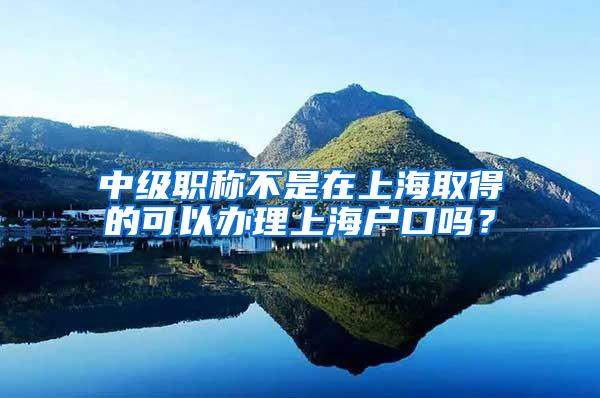 中级职称不是在上海取得的可以办理上海户口吗？